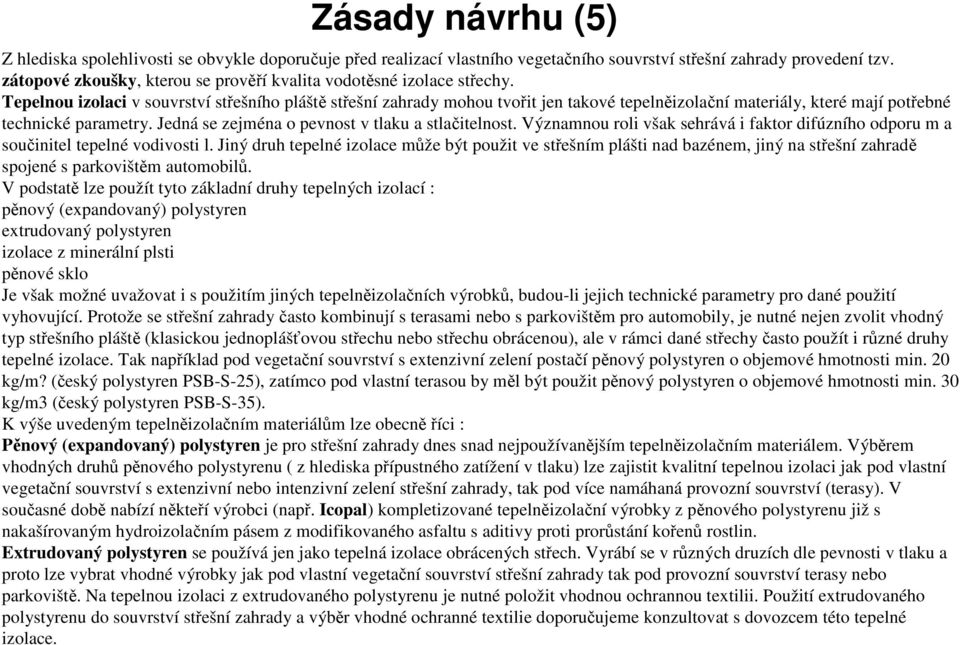 Zásady návrhu (5)

Z hlediska spolehlivosti se obvykle doporučuje před realizací vlastního vegetačního souvrství střešní zahrady provedení tzv. zátopové zkoušky, kterou se prověří kvalita vodotěsné izolace střechy.
Tepelnou izolaci v souvrství střešního pláště střešní zahrady mohou tvořit jen takové tepelněizolační materiály, které mají potřebné technické parametry. Jedná se zejména o pevnost v tlaku a stlačitelnost. Významnou roli však sehrává i faktor difúzního odporu m a součinitel tepelné vodivosti l. Jiný druh tepelné izolace může být použit ve střešním plášti nad bazénem, jiný na střešní zahradě spojené s parkovištěm automobilů.
V podstatě lze použít tyto základní druhy tepelných izolací :
pěnový (expandovaný) polystyren
extrudovaný polystyren
izolace z minerální plsti
pěnové sklo
Je však možné uvažovat i s použitím jiných tepelněizolačních výrobků, budou-li jejich technické parametry pro dané použití vyhovující. Protože se střešní zahrady často kombinují s terasami nebo s parkovištěm pro automobily, je nutné nejen zvolit vhodný typ střešního pláště (klasickou jednoplášťovou střechu nebo střechu obrácenou), ale v rámci dané střechy často použít i různé druhy tepelné izolace. Tak například pod vegetační souvrství s extenzivní zelení postačí pěnový polystyren o objemové hmotnosti min. 20 kg/m? (český polystyren PSB-S-25), zatímco pod vlastní terasou by měl být použit pěnový polystyren o objemové hmotnosti min. 30 kg/m3 (český polystyren PSB-S-35).
K výše uvedeným tepelněizolačním materiálům lze obecně říci :
Pěnový (expandovaný) polystyren je pro střešní zahrady dnes snad nejpoužívanějším tepelněizolačním materiálem. Výběrem vhodných druhů pěnového polystyrenu ( z hlediska přípustného zatížení v tlaku) lze zajistit kvalitní tepelnou izolaci jak pod vlastní vegetační souvrství s extenzivní nebo intenzivní zelení střešní zahrady, tak pod více namáhaná provozní souvrství (terasy). V současné době nabízí někteří výrobci (např. Icopal) kompletizované tepelněizolační výrobky z pěnového polystyrenu již s nakašírovaným hydroizolačním pásem z modifikovaného asfaltu s aditivy proti prorůstání kořenů rostlin.
Extrudovaný polystyren se používá jen jako tepelná izolace obrácených střech. Vyrábí se v různých druzích dle pevnosti v tlaku a proto lze vybrat vhodné výrobky jak pod vlastní vegetační souvrství střešní zahrady tak pod provozní souvrství terasy nebo parkoviště. Na tepelnou izolaci z extrudovaného polystyrenu je nutné položit vhodnou ochrannou textilii. Použití extrudovaného polystyrenu do souvrství střešní zahrady a výběr vhodné ochranné textilie doporučujeme konzultovat s dovozcem této tepelné izolace.